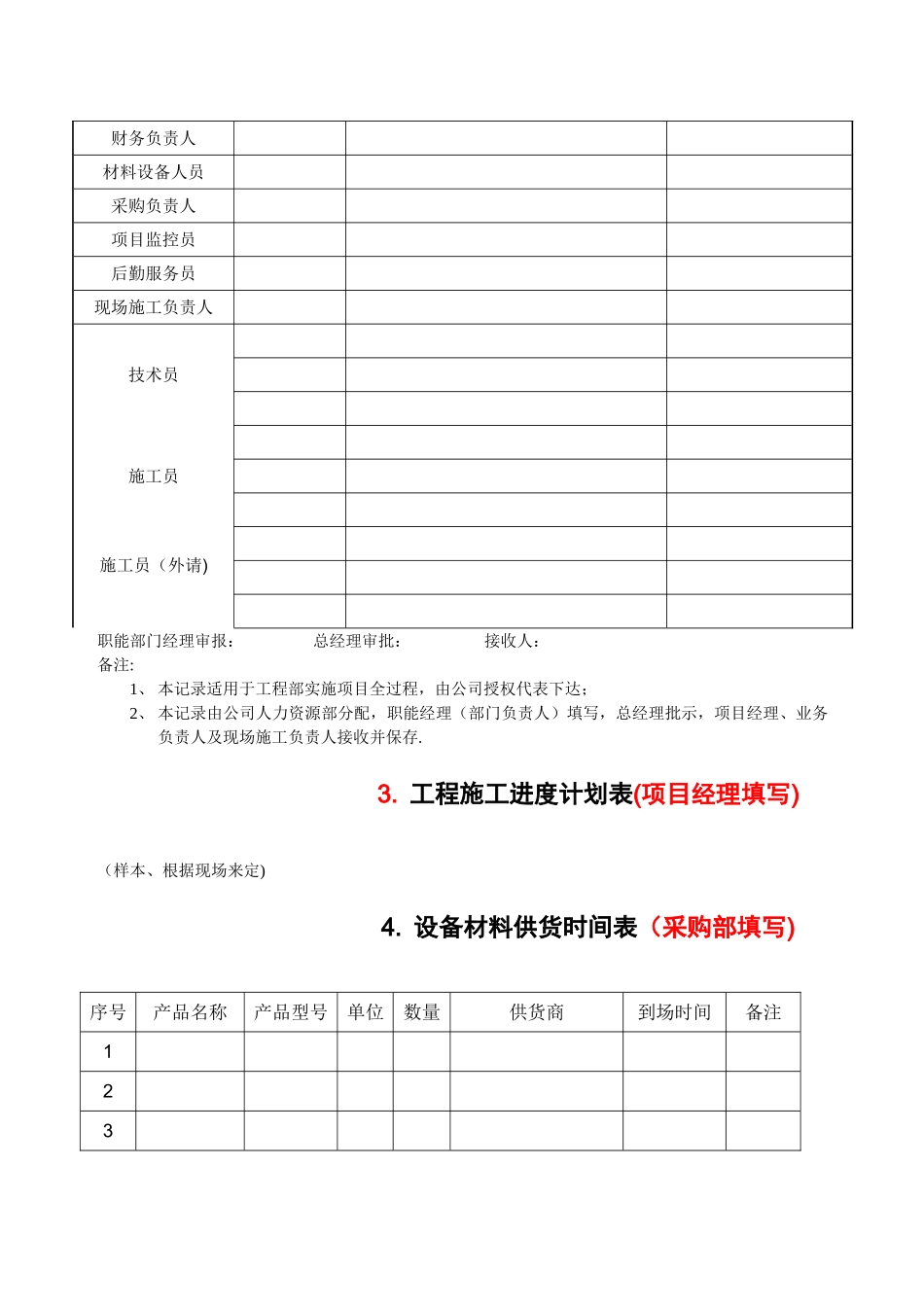 | 财务负责人 | | | |
|---|---|---|---|
| 材料设备人员 | | | |
| 采购负责人 | | | |
| 项目监控员 | | | |
| 后勤服务员 | | | |
| 现场施工负责人 | | | |
| 技术员 | | | |
| | | | |
| | | | |
| 施工员 | | | |
| | | | |
| | | | |
| 施工员（外请) | | | |
| | | | |
| | | | |

职能部门经理审报： 总经理审批： 接收人：

备注:

1、 本记录适用于工程部实施项目全过程，由公司授权代表下达；

2、 本记录由公司人力资源部分配，职能经理（部门负责人）填写，总经理批示，项目经理、业务负责人及现场施工负责人接收并保存.

3. 工程施工进度计划表(项目经理填写)

（样本、根据现场来定)

4. 设备材料供货时间表（采购部填写)

| 序号 | 产品名称 | 产品型号 | 单位 | 数量 | 供货商 | 到场时间 | 备注 |
|---|---|---|---|---|---|---|---|
| 1 | | | | | | | |
| 2 | | | | | | | |
| 3 | | | | | | | |